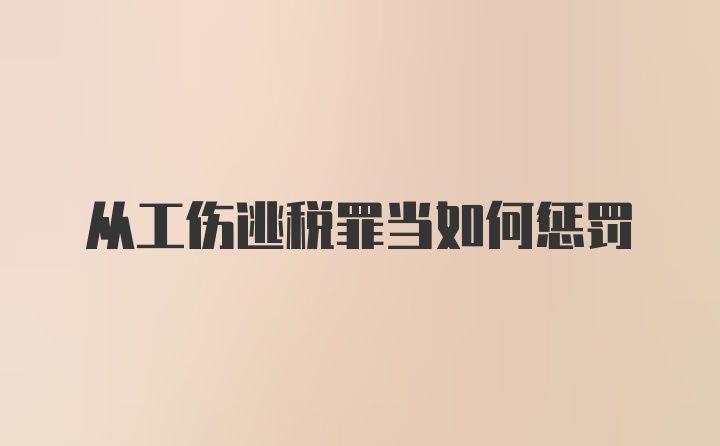 从工伤逃税罪当如何惩罚